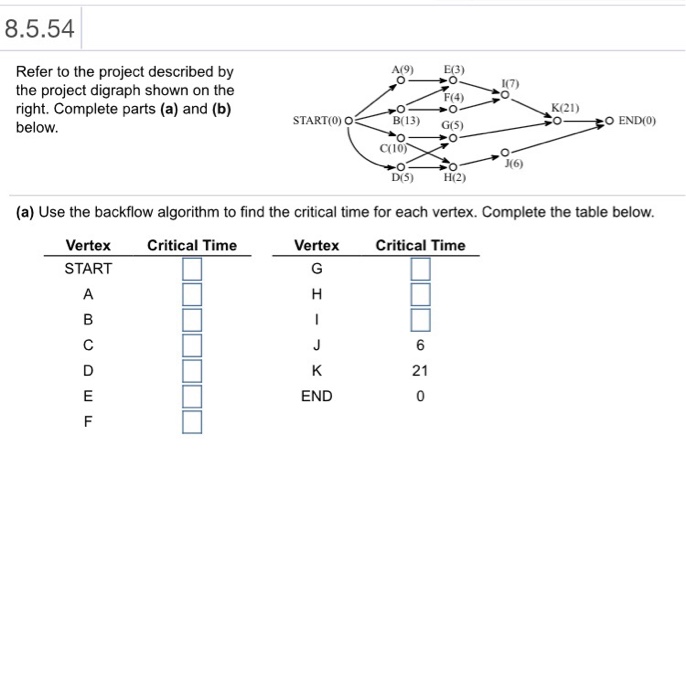 8.5.54

Refer to the project described by the project digraph shown on the right. Complete parts **(a)** and **(b)** below.

A(9) E(3) I(7) F(4) K(21) START(0) B(13) G(5) END(0) C(10) J(6) D(5) H(2)

**(a)** Use the backflow algorithm to find the critical time for each vertex. Complete the table below.

| Vertex | Critical Time |
|---|---|
| START | |
| A | |
| B | |
| C | |
| D | |
| E | |
| F | |

| Vertex | Critical Time |
|---|---|
| G | |
| H | |
| I | |
| J | 6 |
| K | 21 |
| END | 0 |